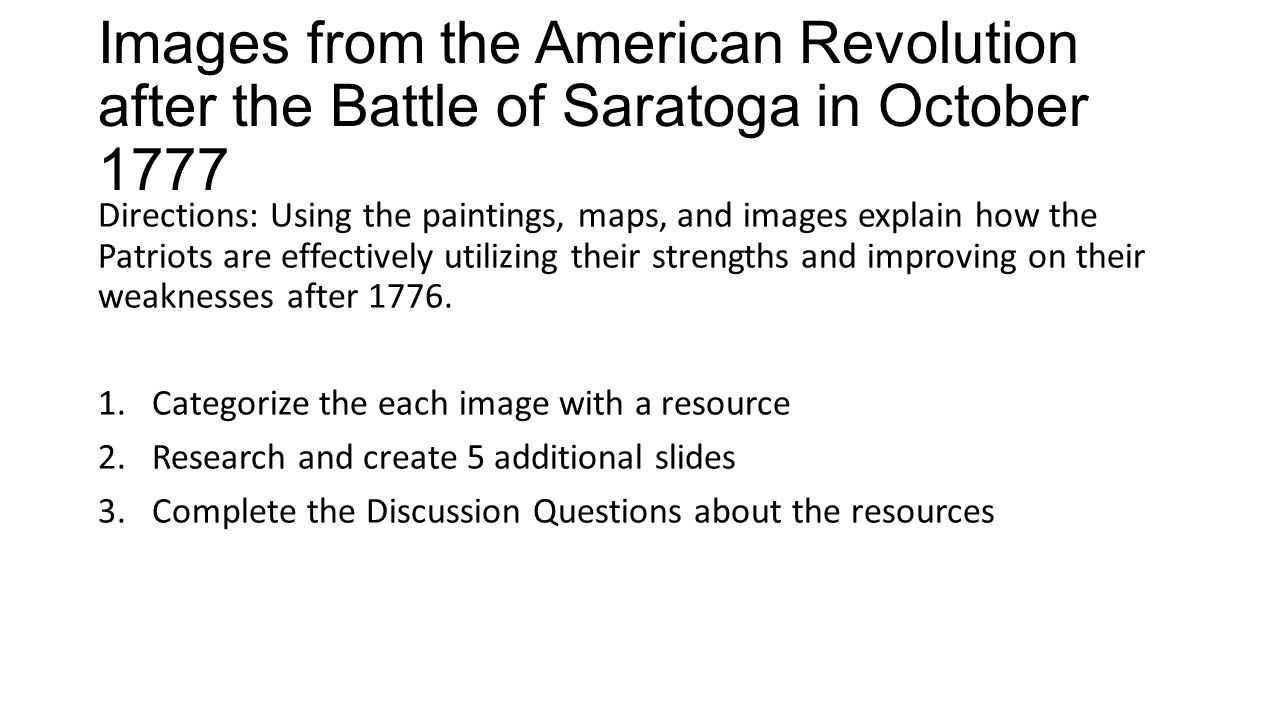 Images from the American Revolution after the Battle of Saratoga in October 1777

Directions: Using the paintings, maps, and images explain how the Patriots are effectively utilizing their strengths and improving on their weaknesses after 1776.

1. Categorize the each image with a resource
2. Research and create 5 additional slides
3. Complete the Discussion Questions about the resources